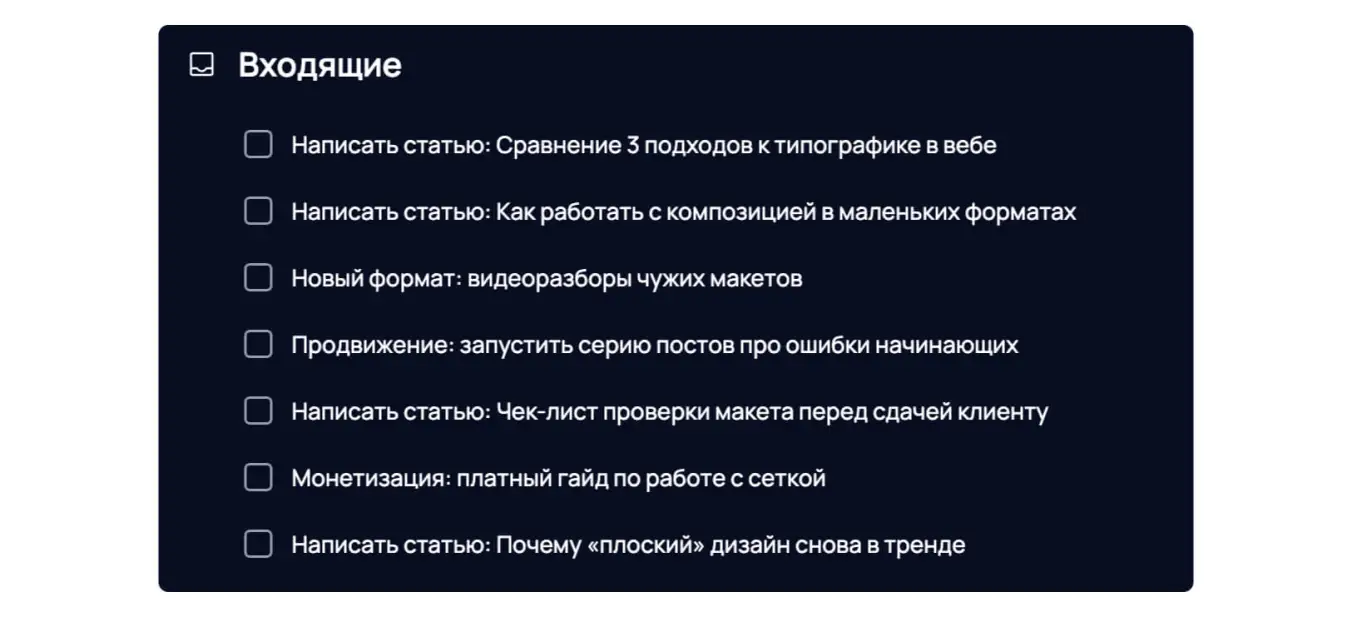 Входящие

Написать статью: Сравнение 3 подходов к типографике в вебе

Написать статью: Как работать с композицией в маленьких форматах

Новый формат: видеоразборы чужих макетов

Продвижение: запустить серию постов про ошибки начинающих

Написать статью: Чек-лист проверки макета перед сдачей клиенту

Монетизация: платный гайд по работе с сеткой

Написать статью: Почему «плоский» дизайн снова в тренде